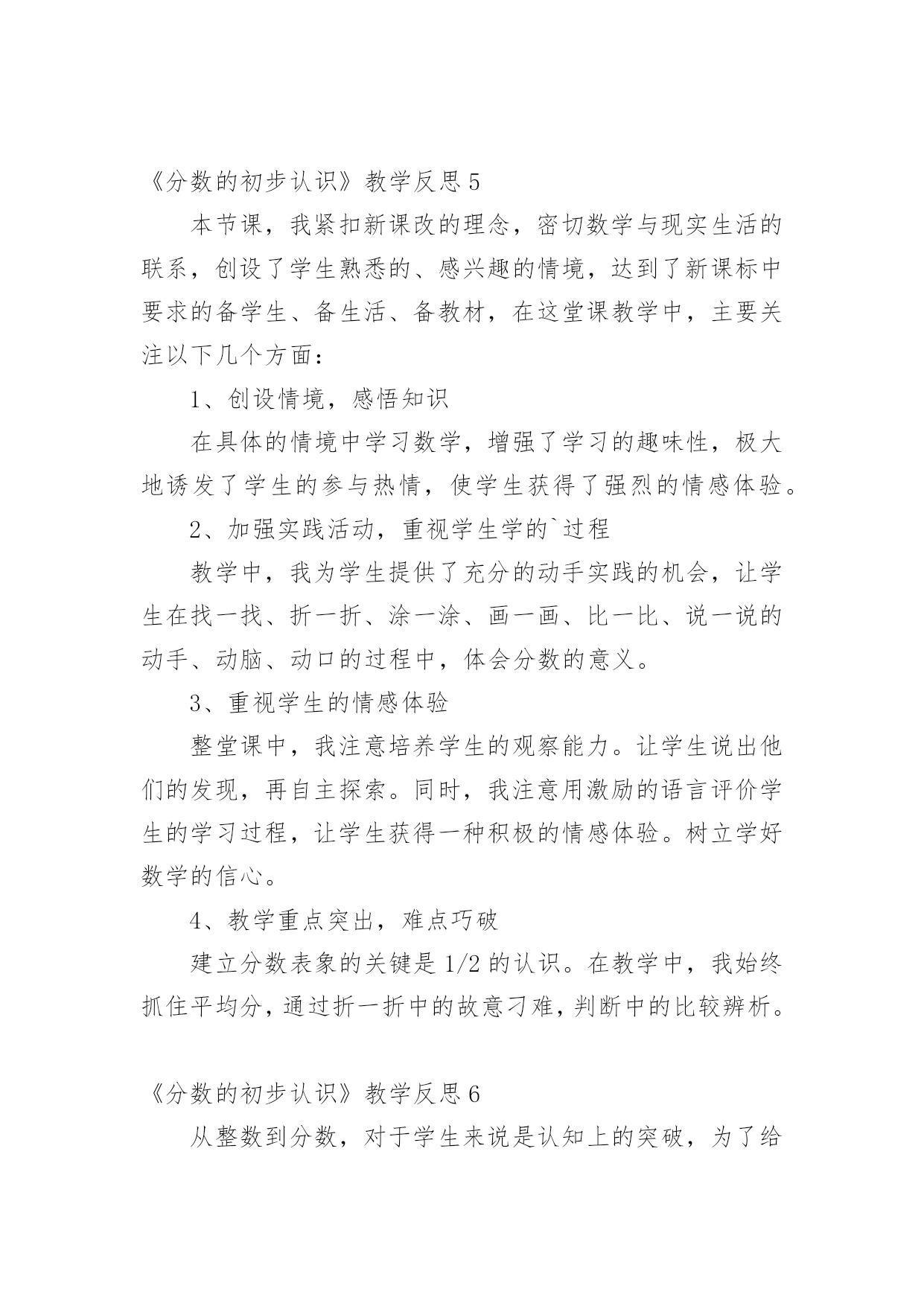 《分数的初步认识》教学反思 5

本节课，我紧扣新课改的理念，密切数学与现实生活的联系，创设了学生熟悉的、感兴趣的情境，达到了新课标中要求的备学生、备生活、备教材，在这堂课教学中，主要关注以下几个方面：

1、创设情境，感悟知识

在具体的情境中学习数学，增强了学习的趣味性，极大地诱发了学生的参与热情，使学生获得了强烈的情感体验。

2、加强实践活动，重视学生学的`过程

教学中，我为学生提供了充分的动手实践的机会，让学生在找一找、折一折、涂一涂、画一画、比一比、说一说的动手、动脑、动口的过程中，体会分数的意义。

3、重视学生的情感体验

整堂课中，我注意培养学生的观察能力。让学生说出他们的发现，再自主探索。同时，我注意用激励的语言评价学生的学习过程，让学生获得一种积极的情感体验。树立学好数学的信心。

4、教学重点突出，难点巧破

建立分数表象的关键是 1/2 的认识。在教学中，我始终抓住平均分，通过折一折中的故意刁难，判断中的比较辨析。

《分数的初步认识》教学反思 6

从整数到分数，对于学生来说是认知上的突破，为了给